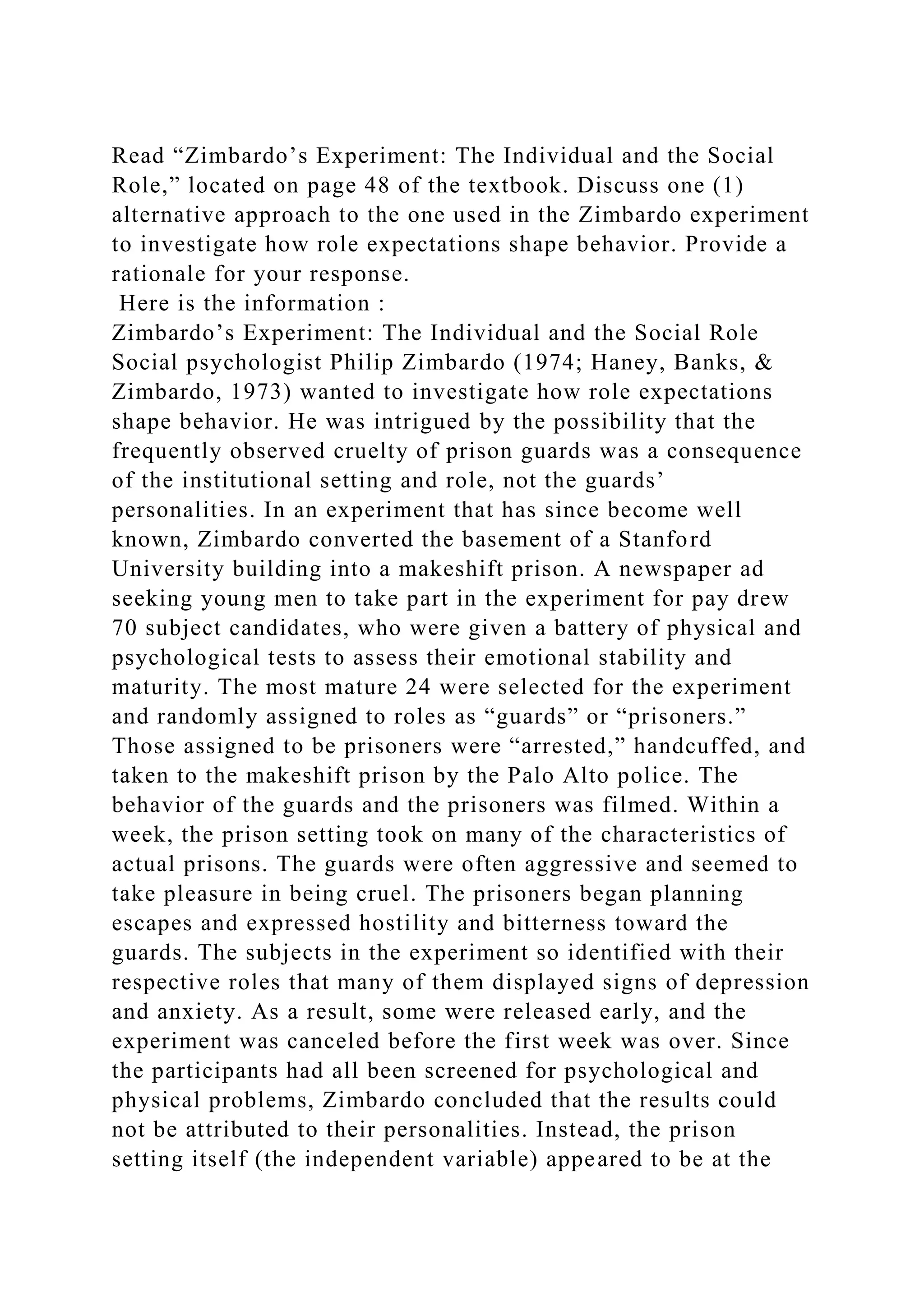 Read “Zimbardo’s Experiment: The Individual and the Social Role,” located on page 48 of the textbook. Discuss one (1) alternative approach to the one used in the Zimbardo experiment to investigate how role expectations shape behavior. Provide a rationale for your response.
Here is the information :
Zimbardo’s Experiment: The Individual and the Social Role
Social psychologist Philip Zimbardo (1974; Haney, Banks, & Zimbardo, 1973) wanted to investigate how role expectations shape behavior. He was intrigued by the possibility that the frequently observed cruelty of prison guards was a consequence of the institutional setting and role, not the guards’ personalities. In an experiment that has since become well known, Zimbardo converted the basement of a Stanford University building into a makeshift prison. A newspaper ad seeking young men to take part in the experiment for pay drew 70 subject candidates, who were given a battery of physical and psychological tests to assess their emotional stability and maturity. The most mature 24 were selected for the experiment and randomly assigned to roles as “guards” or “prisoners.” Those assigned to be prisoners were “arrested,” handcuffed, and taken to the makeshift prison by the Palo Alto police. The behavior of the guards and the prisoners was filmed. Within a week, the prison setting took on many of the characteristics of actual prisons. The guards were often aggressive and seemed to take pleasure in being cruel. The prisoners began planning escapes and expressed hostility and bitterness toward the guards. The subjects in the experiment so identified with their respective roles that many of them displayed signs of depression and anxiety. As a result, some were released early, and the experiment was canceled before the first week was over. Since the participants had all been screened for psychological and physical problems, Zimbardo concluded that the results could not be attributed to their personalities. Instead, the prison setting itself (the independent variable) appeared to be at the